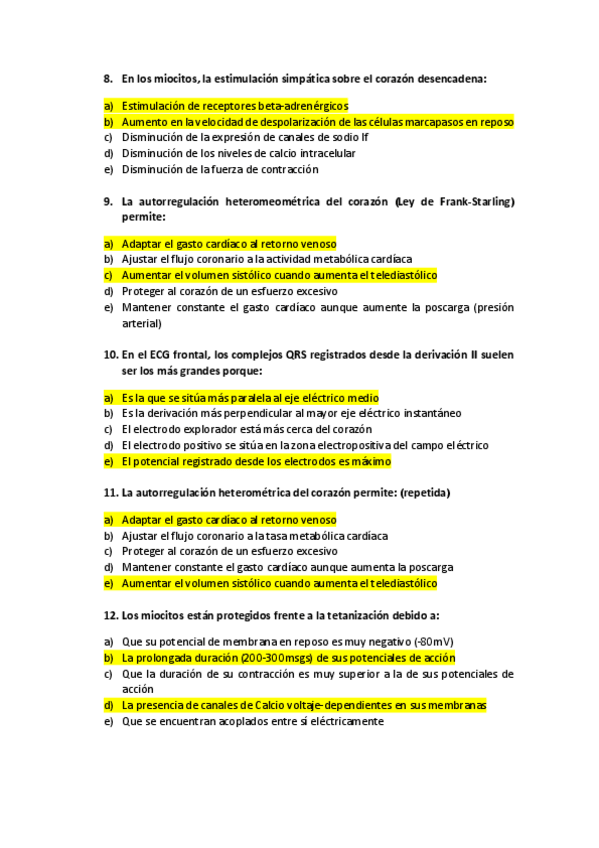 8. En los miocitos, la estimulación simpática sobre el corazón desencadena:

a) Estimulación de receptores beta-adrenérgicos
b) Aumento en la velocidad de despolarización de las células marcapasos en reposo
c) Disminución de la expresión de canales de sodio If
d) Disminución de los niveles de calcio intracelular
e) Disminución de la fuerza de contracción

9. La autorregulación heteromeométrica del corazón (Ley de Frank-Starling) permite:

a) Adaptar el gasto cardíaco al retorno venoso
b) Ajustar el flujo coronario a la actividad metabólica cardíaca
c) Aumentar el volumen sistólico cuando aumenta el telediastólico
d) Proteger al corazón de un esfuerzo excesivo
e) Mantener constante el gasto cardíaco aunque aumente la poscarga (presión arterial)

10. En el ECG frontal, los complejos QRS registrados desde la derivación II suelen ser los más grandes porque:

a) Es la que se sitúa más paralela al eje eléctrico medio
b) Es la derivación más perpendicular al mayor eje eléctrico instantáneo
c) El electrodo explorador está más cerca del corazón
d) El electrodo positivo se sitúa en la zona electropositiva del campo eléctrico
e) El potencial registrado desde los electrodos es máximo

11. La autorregulación heterométrica del corazón permite: (repetida)

a) Adaptar el gasto cardíaco al retorno venoso
b) Ajustar el flujo coronario a la tasa metabólica cardíaca
c) Proteger al corazón de un esfuerzo excesivo
d) Mantener constante el gasto cardíaco aunque aumenta la poscarga
e) Aumentar el volumen sistólico cuando aumenta el telediastólico

12. Los miocitos están protegidos frente a la tetanización debido a:

a) Que su potencial de membrana en reposo es muy negativo (-80mV)
b) La prolongada duración (200-300msgs) de sus potenciales de acción
c) Que la duración de su contracción es muy superior a la de sus potenciales de acción
d) La presencia de canales de Calcio voltaje-dependientes en sus membranas
e) Que se encuentran acoplados entre sí eléctricamente